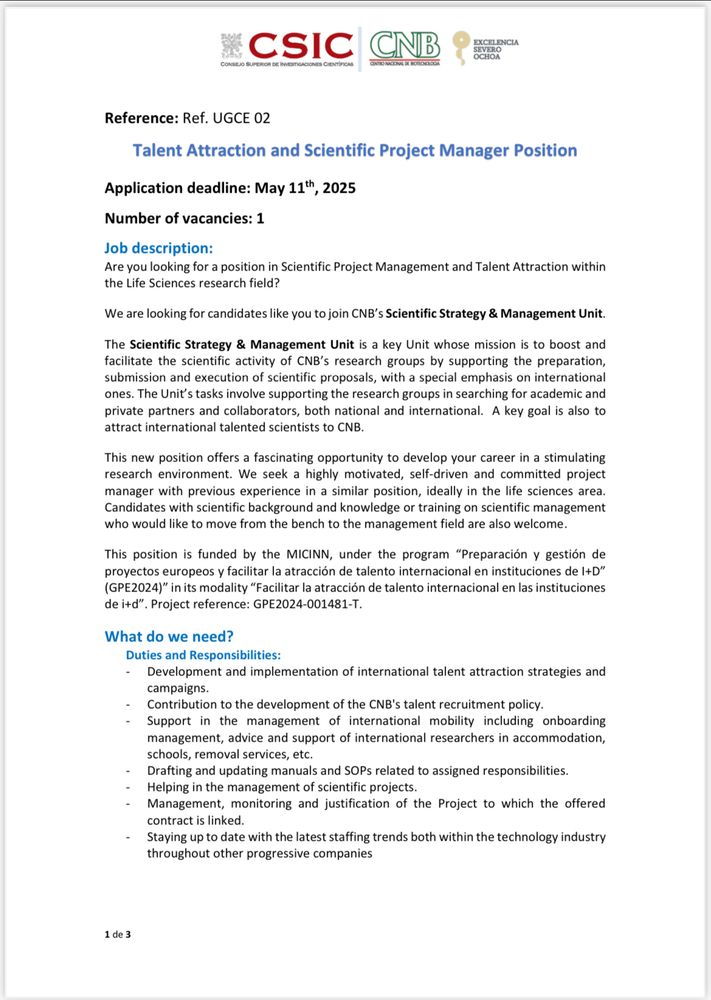 CSIC
CONSEJO SUPERIOR DE INVESTIGACIONES CIENTÍFICAS
CNB
CENTRO NACIONAL DE BIOTECNOLOGÍA
EXCELENCIA SEVERO OCHOA

Reference: Ref. UGCE 02

Talent Attraction and Scientific Project Manager Position

Application deadline: May 11$^{th}$, 2025

Number of vacancies: 1

Job description:
Are you looking for a position in Scientific Project Management and Talent Attraction within the Life Sciences research field?

We are looking for candidates like you to join CNB's Scientific Strategy & Management Unit.

The Scientific Strategy & Management Unit is a key Unit whose mission is to boost and facilitate the scientific activity of CNB's research groups by supporting the preparation, submission and execution of scientific proposals, with a special emphasis on international ones. The Unit's tasks involve supporting the research groups in searching for academic and private partners and collaborators, both national and international. A key goal is also to attract international talented scientists to CNB.

This new position offers a fascinating opportunity to develop your career in a stimulating research environment. We seek a highly motivated, self-driven and committed project manager with previous experience in a similar position, ideally in the life sciences area. Candidates with scientific background and knowledge or training on scientific management who would like to move from the bench to the management field are also welcome.

This position is funded by the MICINN, under the program "Preparación y gestión de proyectos europeos y facilitar la atracción de talento internacional en instituciones de I+D" (GPE2024)" in its modality "Facilitar la atracción de talento internacional en las instituciones de i+d". Project reference: GPE2024-001481-T.

What do we need?
Duties and Responsibilities:
- Development and implementation of international talent attraction strategies and campaigns.
- Contribution to the development of the CNB's talent recruitment policy.
- Support in the management of international mobility including onboarding management, advice and support of international researchers in accommodation, schools, removal services, etc.
- Drafting and updating manuals and SOPs related to assigned responsibilities.
- Helping in the management of scientific projects.
- Management, monitoring and justification of the Project to which the offered contract is linked.
- Staying up to date with the latest staffing trends both within the technology industry throughout other progressive companies

1 de 3